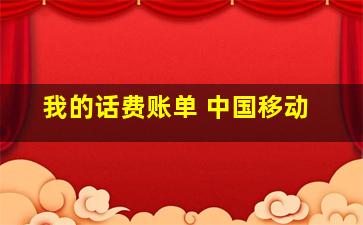 我的话费账单 中国移动